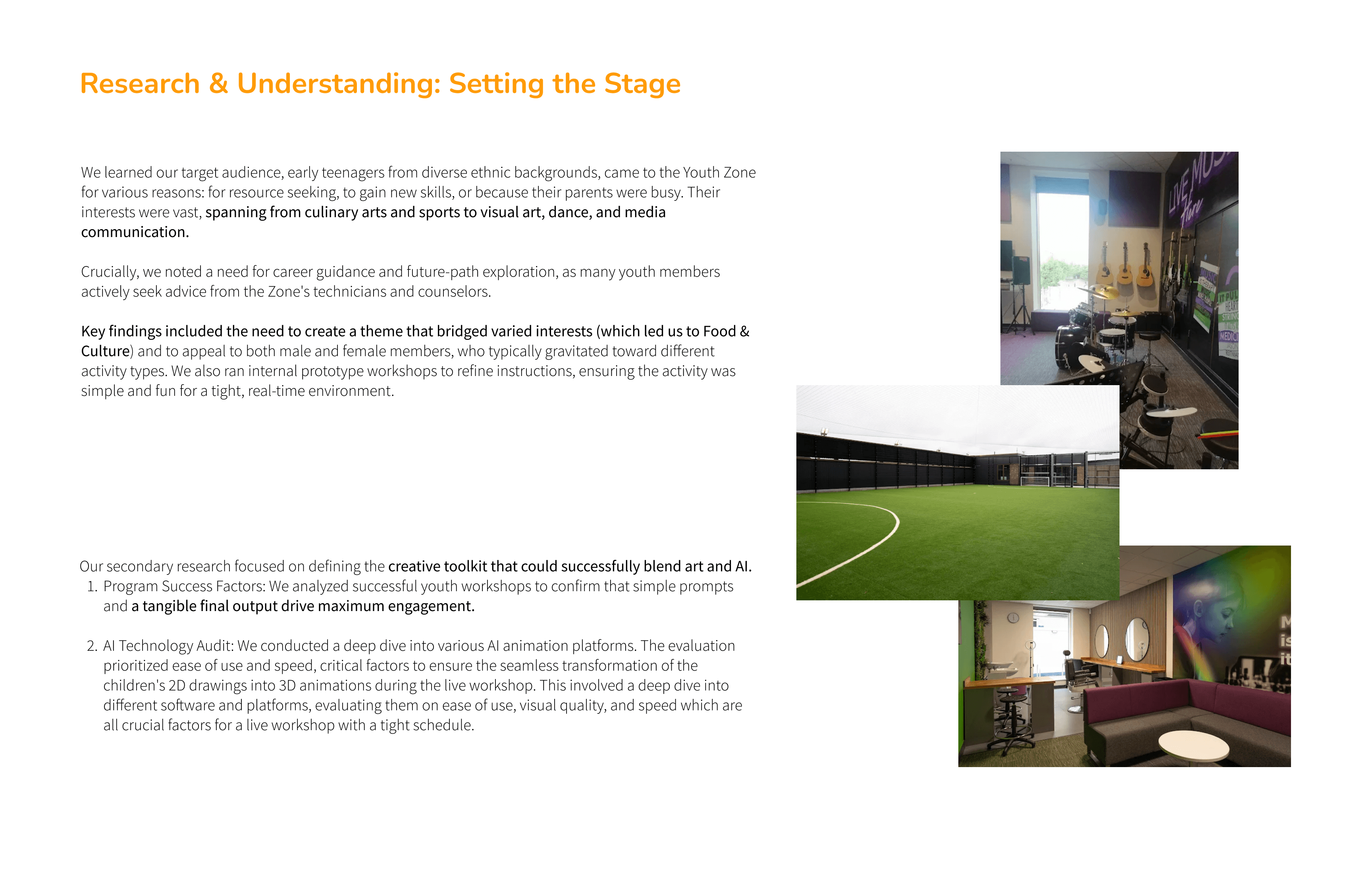 Research & Understanding: Setting the Stage

We learned our target audience, early teenagers from diverse ethnic backgrounds, came to the Youth Zone for various reasons: for resource seeking, to gain new skills, or because their parents were busy. Their interests were vast, spanning from culinary arts and sports to visual art, dance, and media communication.

Crucially, we noted a need for career guidance and future-path exploration, as many youth members actively seek advice from the Zone's technicians and counselors.

Key findings included the need to create a theme that bridged varied interests (which led us to Food & Culture) and to appeal to both male and female members, who typically gravitated toward different activity types. We also ran internal prototype workshops to refine instructions, ensuring the activity was simple and fun for a tight, real-time environment.

Our secondary research focused on defining the creative toolkit that could successfully blend art and AI.
1. Program Success Factors: We analyzed successful youth workshops to confirm that simple prompts and a tangible final output drive maximum engagement.

2. AI Technology Audit: We conducted a deep dive into various AI animation platforms. The evaluation prioritized ease of use and speed, critical factors to ensure the seamless transformation of the children's 2D drawings into 3D animations during the live workshop. This involved a deep dive into different software and platforms, evaluating them on ease of use, visual quality, and speed which are all crucial factors for a live workshop with a tight schedule.